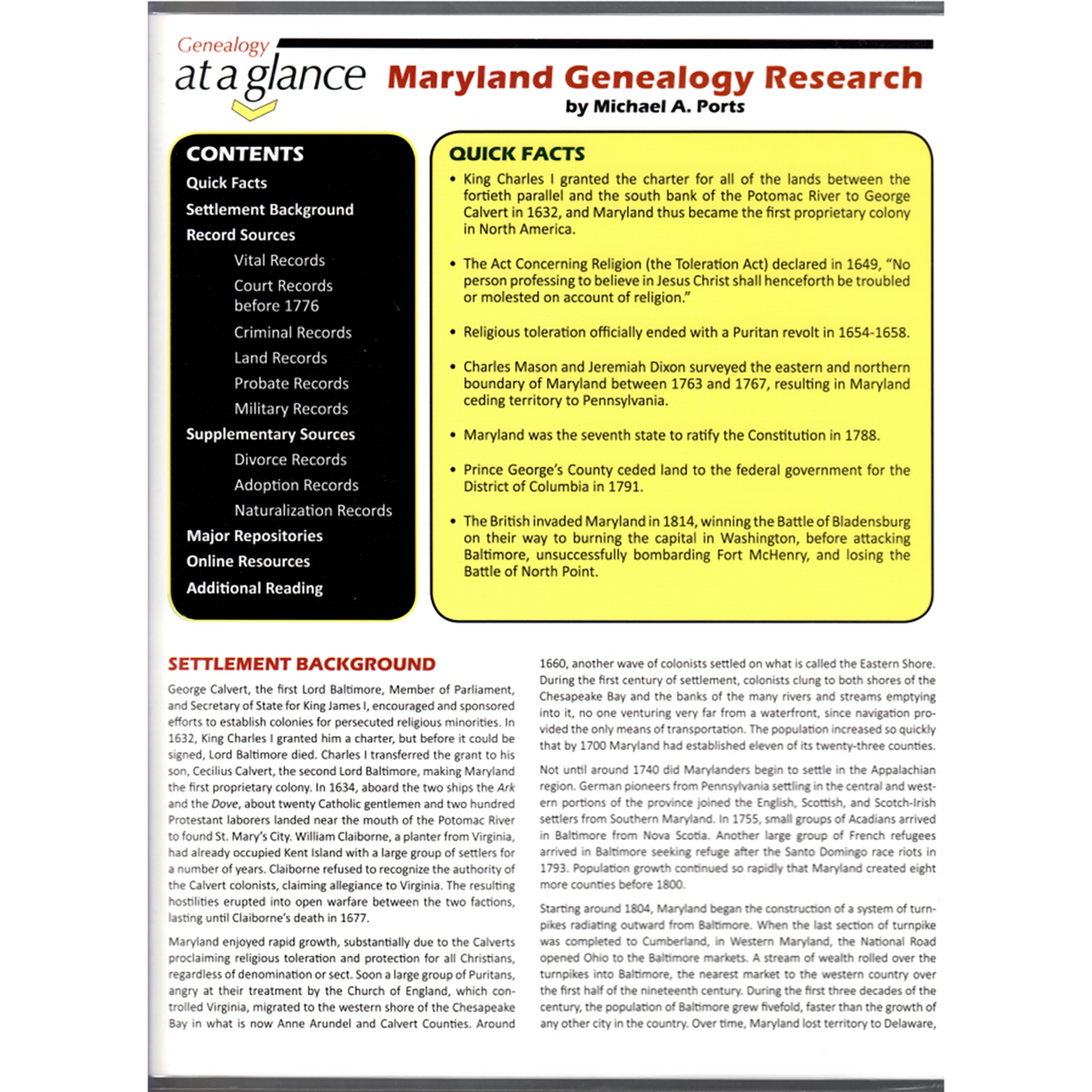 Genealogy at a glance

Maryland Genealogy Research
by Michael A. Ports

CONTENTS
Quick Facts
Settlement Background
Record Sources
Vital Records
Court Records before 1776
Criminal Records
Land Records
Probate Records
Military Records
Supplementary Sources
Divorce Records
Adoption Records
Naturalization Records
Major Repositories
Online Resources
Additional Reading

QUICK FACTS
• King Charles I granted the charter for all of the lands between the fortieth parallel and the south bank of the Potomac River to George Calvert in 1632, and Maryland thus became the first proprietary colony in North America.

• The Act Concerning Religion (the Toleration Act) declared in 1649, "No person professing to believe in Jesus Christ shall henceforth be troubled or molested on account of religion."

• Religious toleration officially ended with a Puritan revolt in 1654-1658.

• Charles Mason and Jeremiah Dixon surveyed the eastern and northern boundary of Maryland between 1763 and 1767, resulting in Maryland ceding territory to Pennsylvania.

• Maryland was the seventh state to ratify the Constitution in 1788.

• Prince George's County ceded land to the federal government for the District of Columbia in 1791.

• The British invaded Maryland in 1814, winning the Battle of Bladensburg on their way to burning the capital in Washington, before attacking Baltimore, unsuccessfully bombarding Fort McHenry, and losing the Battle of North Point.

SETTLEMENT BACKGROUND
George Calvert, the first Lord Baltimore, Member of Parliament, and Secretary of State for King James I, encouraged and sponsored efforts to establish colonies for persecuted religious minorities. In 1632, King Charles I granted him a charter, but before it could be signed, Lord Baltimore died. Charles I transferred the grant to his son, Cecilius Calvert, the second Lord Baltimore, making Maryland the first proprietary colony. In 1634, aboard the two ships the Ark and the Dove, about twenty Catholic gentlemen and two hundred Protestant laborers landed near the mouth of the Potomac River to found St. Mary's City. William Claiborne, a planter from Virginia, had already occupied Kent Island with a large group of settlers for a number of years. Claiborne refused to recognize the authority of the Calvert colonists, claiming allegiance to Virginia. The resulting hostilities erupted into open warfare between the two factions, lasting until Claiborne's death in 1677.

Maryland enjoyed rapid growth, substantially due to the Calverts proclaiming religious toleration and protection for all Christians, regardless of denomination or sect. Soon a large group of Puritans, angry at their treatment by the Church of England, which controlled Virginia, migrated to the western shore of the Chesapeake Bay in what is now Anne Arundel and Calvert Counties. Around 1660, another wave of colonists settled on what is called the Eastern Shore. During the first century of settlement, colonists clung to both shores of the Chesapeake Bay and the banks of the many rivers and streams emptying into it, no one venturing very far from a waterfront, since navigation provided the only means of transportation. The population increased so quickly that by 1700 Maryland had established eleven of its twenty-three counties.

Not until around 1740 did Marylanders begin to settle in the Appalachian region. German pioneers from Pennsylvania settling in the central and western portions of the province joined the English, Scottish, and Scotch-Irish settlers from Southern Maryland. In 1755, small groups of Acadians arrived in Baltimore from Nova Scotia. Another large group of French refugees arrived in Baltimore seeking refuge after the Santo Domingo race riots in 1793. Population growth continued so rapidly that Maryland created eight more counties before 1800.

Starting around 1804, Maryland began the construction of a system of turnpikes radiating outward from Baltimore. When the last section of turnpike was completed to Cumberland, in Western Maryland, the National Road opened Ohio to the Baltimore markets. A stream of wealth rolled over the turnpikes into Baltimore, the nearest market to the western country over the first half of the nineteenth century. During the first three decades of the century, the population of Baltimore grew fivefold, faster than the growth of any other city in the country. Over time, Maryland lost territory to Delaware,